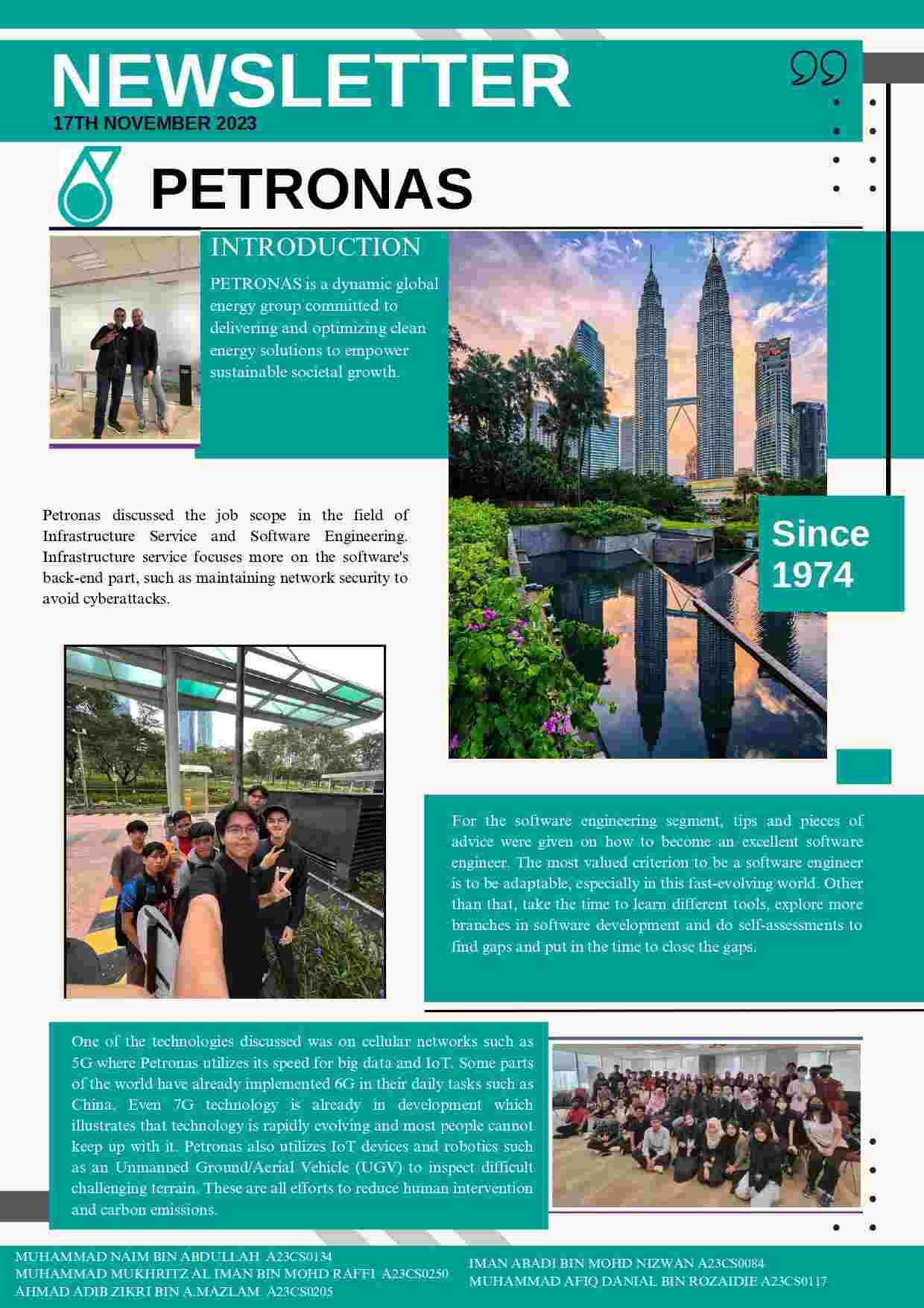 NEWSLETTER
17TH NOVEMBER 2023

PETRONAS

INTRODUCTION

PETRONAS is a dynamic global energy group committed to delivering and optimizing clean energy solutions to empower sustainable societal growth.

Since 1974

Petronas discussed the job scope in the field of Infrastructure Service and Software Engineering. Infrastructure service focuses more on the software's back-end part, such as maintaining network security to avoid cyberattacks.

For the software engineering segment, tips and pieces of advice were given on how to become an excellent software engineer. The most valued criterion to be a software engineer is to be adaptable, especially in this fast-evolving world. Other than that, take the time to learn different tools, explore more branches in software development and do self-assessments to find gaps and put in the time to close the gaps.

One of the technologies discussed was on cellular networks such as 5G where Petronas utilizes its speed for big data and IoT. Some parts of the world have already implemented 6G in their daily tasks such as China. Even 7G technology is already in development which illustrates that technology is rapidly evolving and most people cannot keep up with it. Petronas also utilizes IoT devices and robotics such as an Unmanned Ground/Aerial Vehicle (UGV) to inspect difficult challenging terrain. These are all efforts to reduce human intervention and carbon emissions.

MUHAMMAD NAIM BIN ABDULLAH A23CS0134
MUHAMMAD MUKHRITZ AL IMAN BIN MOHD RAFFI A23CS0250
AHMAD ADIB ZIKRI BIN A.MAZLAM A23CS0205

IMAN ABADI BIN MOHD NIZWAN A23CS0084
MUHAMMAD AFIQ DANIAL BIN ROZAIDIE A23CS0117